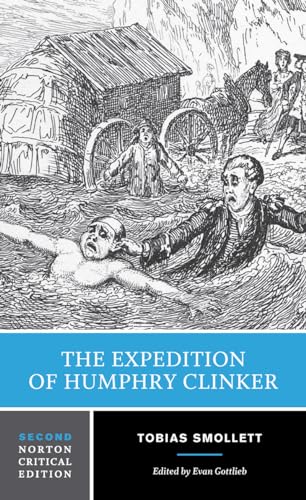 THE EXPEDITION OF HUMPHRY CLINKER

SECOND NORTON CRITICAL EDITION

TOBIAS SMOLLETT

Edited by Evan Gottlieb